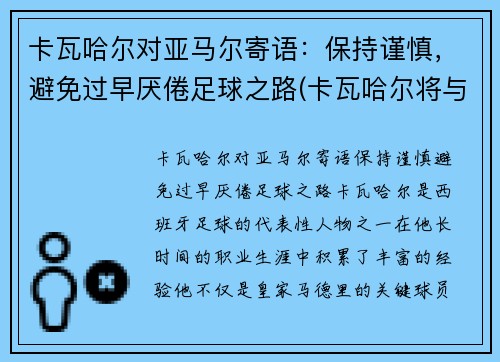 卡瓦哈尔对亚马尔寄语：保持谨慎，避免过早厌倦足球之路(卡瓦哈尔将与

卡瓦哈尔对亚马尔寄语保持谨慎避免过早厌倦足球之路卡瓦哈尔是西班牙足球的代表性人物之一在他长时间的职业生涯中积累了丰富的经验他不仅是皇家马德里的关键球员